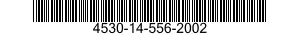 4530-14-556-2002